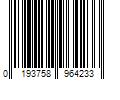 0 193758 964233